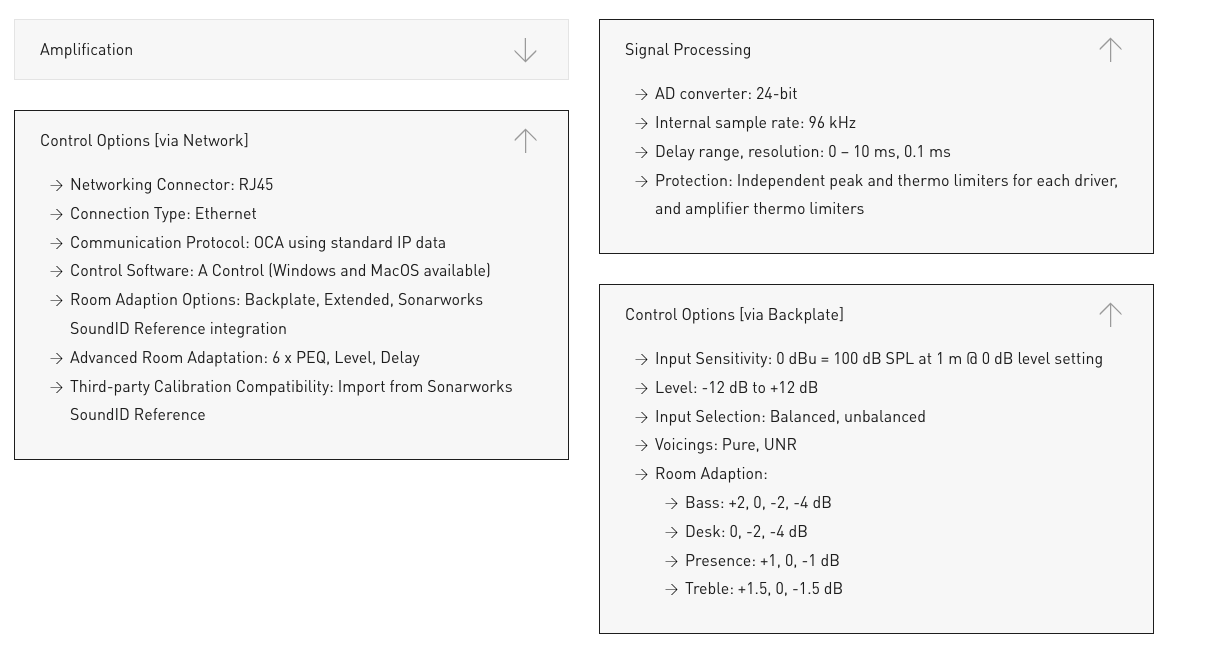 Amplification

Control Options [via Network]

→ Networking Connector: RJ45
→ Connection Type: Ethernet
→ Communication Protocol: OCA using standard IP data
→ Control Software: A Control (Windows and MacOS available)
→ Room Adaption Options: Backplate, Extended, Sonarworks SoundID Reference integration
→ Advanced Room Adaptation: 6 x PEQ, Level, Delay
→ Third-party Calibration Compatibility: Import from Sonarworks SoundID Reference

Signal Processing

→ AD converter: 24-bit
→ Internal sample rate: 96 kHz
→ Delay range, resolution: 0 – 10 ms, 0.1 ms
→ Protection: Independent peak and thermo limiters for each driver, and amplifier thermo limiters

Control Options [via Backplate]

→ Input Sensitivity: 0 dBu = 100 dB SPL at 1 m @ 0 dB level setting
→ Level: -12 dB to +12 dB
→ Input Selection: Balanced, unbalanced
→ Voicings: Pure, UNR
→ Room Adaption:
→ Bass: +2, 0, -2, -4 dB
→ Desk: 0, -2, -4 dB
→ Presence: +1, 0, -1 dB
→ Treble: +1.5, 0, -1.5 dB